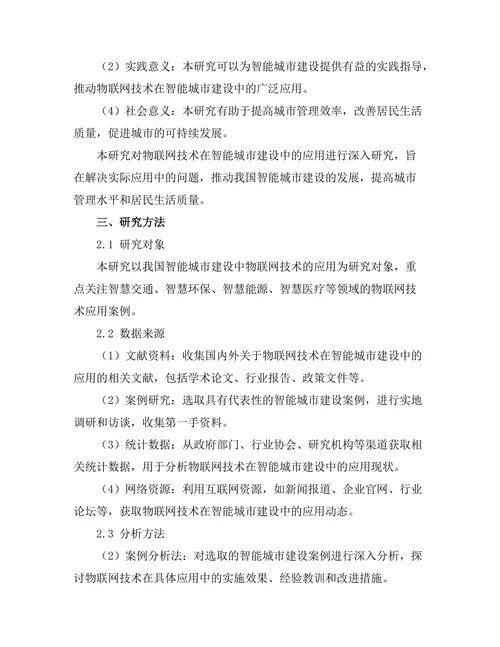 （2）实践意义：本研究可以为智能城市建设提供有益的实践指导，推动物联网技术在智能城市建设中的广泛应用。

（4）社会意义：本研究有助于提高城市管理效率，改善居民生活质量，促进城市的可持续发展。

本研究对物联网技术在智能城市建设中的应用进行深入研究，旨在解决实际应用中的问题，推动我国智能城市建设的发展，提高城市管理水平和居民生活质量。

三、研究方法

2.1 研究对象

本研究以我国智能城市建设中物联网技术的应用为研究对象，重点关注智慧交通、智慧环保、智慧能源、智慧医疗等领域的物联网技术应用案例。

2.2 数据来源

（1）文献资料：收集国内外关于物联网技术在智能城市建设中的应用的相关文献，包括学术论文、行业报告、政策文件等。

（2）案例研究：选取具有代表性的智能城市建设案例，进行实地调研和访谈，收集第一手资料。

（3）统计数据：从政府部门、行业协会、研究机构等渠道获取相关统计数据，用于分析物联网技术在智能城市建设中的应用现状。

（4）网络资源：利用互联网资源，如新闻报道、企业官网、行业论坛等，获取物联网技术在智能城市建设中的应用动态。

2.3 分析方法

（2）案例分析法：对选取的智能城市建设案例进行深入分析，探讨物联网技术在具体应用中的实施效果、经验教训和改进措施。